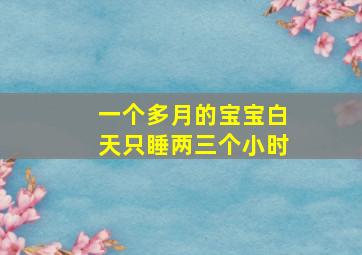 一个多月的宝宝白天只睡两三个小时